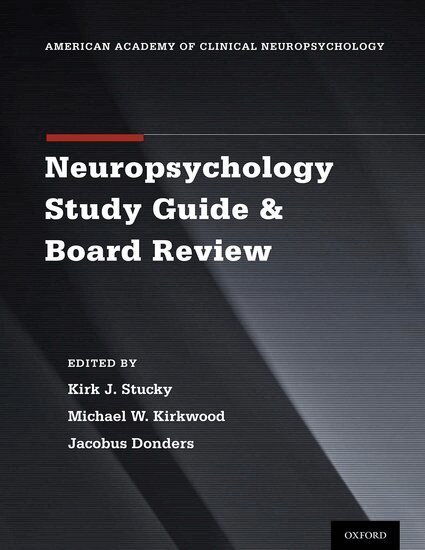 AMERICAN ACADEMY OF CLINICAL NEUROPSYCHOLOGY

Neuropsychology Study Guide & Board Review

EDITED BY

Kirk J. Stucky

Michael W. Kirkwood

Jacobus Donders

OXFORD